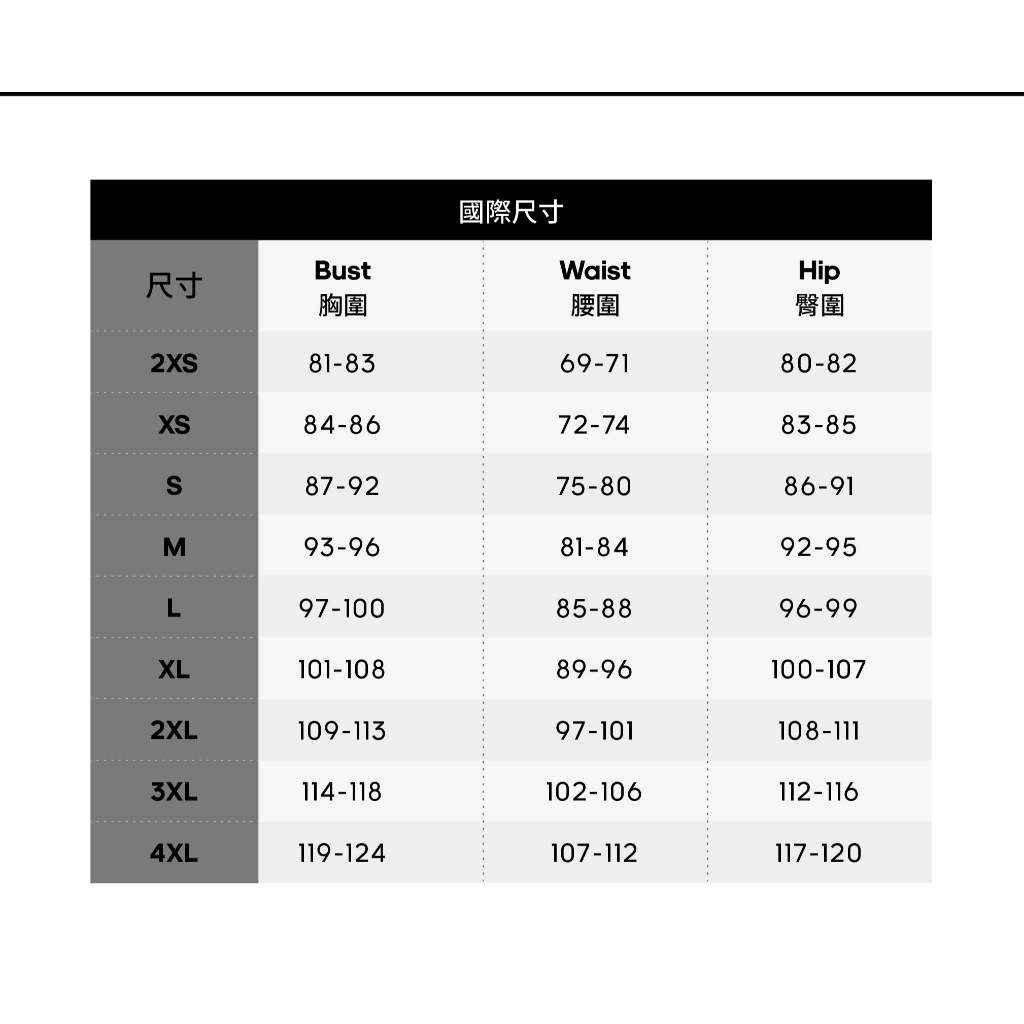 國際尺寸

| 尺寸 | Bust 胸圍 | Waist 腰圍 | Hip 臀圍 |
|---|---|---|---|
| 2XS | 81-83 | 69-71 | 80-82 |
| XS | 84-86 | 72-74 | 83-85 |
| S | 87-92 | 75-80 | 86-91 |
| M | 93-96 | 81-84 | 92-95 |
| L | 97-100 | 85-88 | 96-99 |
| XL | 101-108 | 89-96 | 100-107 |
| 2XL | 109-113 | 97-101 | 108-111 |
| 3XL | 114-118 | 102-106 | 112-116 |
| 4XL | 119-124 | 107-112 | 117-120 |